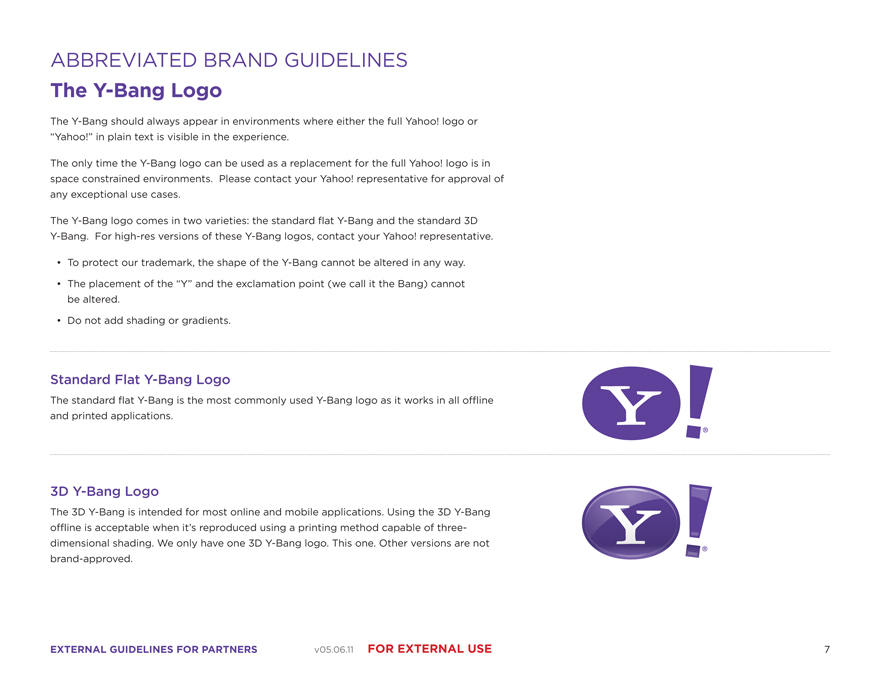 ABBREVIATED BRAND GUIDELINES

The Y-Bang Logo

The Y-Bang should always appear in environments where either the full Yahoo! logo or "Yahoo!" in plain text is visible in the experience.

The only time the Y-Bang logo can be used as a replacement for the full Yahoo! logo is in space constrained environments. Please contact your Yahoo! representative for approval of any exceptional use cases.

The Y-Bang logo comes in two varieties: the standard flat Y-Bang and the standard 3D Y-Bang. For high-res versions of these Y-Bang logos, contact your Yahoo! representative.

• To protect our trademark, the shape of the Y-Bang cannot be altered in any way.
• The placement of the "Y" and the exclamation point (we call it the Bang) cannot be altered.
• Do not add shading or gradients.

Standard Flat Y-Bang Logo

The standard flat Y-Bang is the most commonly used Y-Bang logo as it works in all offline and printed applications.

Y!®

3D Y-Bang Logo

The 3D Y-Bang is intended for most online and mobile applications. Using the 3D Y-Bang offline is acceptable when it's reproduced using a printing method capable of three-dimensional shading. We only have one 3D Y-Bang logo. This one. Other versions are not brand-approved.

Y!®

EXTERNAL GUIDELINES FOR PARTNERS v05.06.11 FOR EXTERNAL USE 7